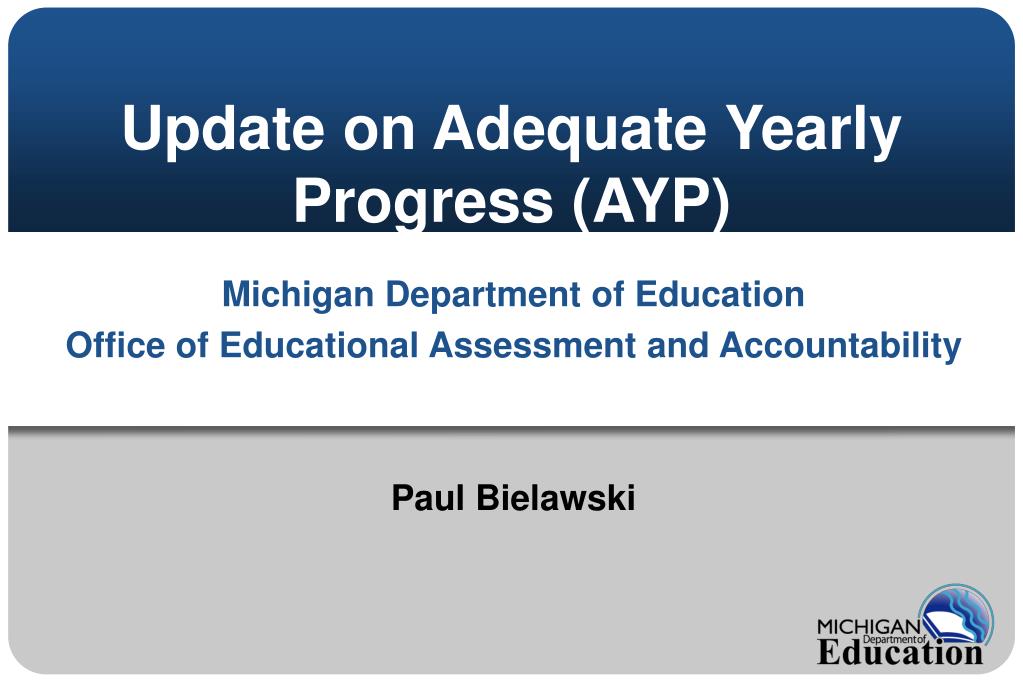 Update on Adequate Yearly Progress (AYP)

Michigan Department of Education
Office of Educational Assessment and Accountability

Paul Bielawski

MICHIGAN Department of Education